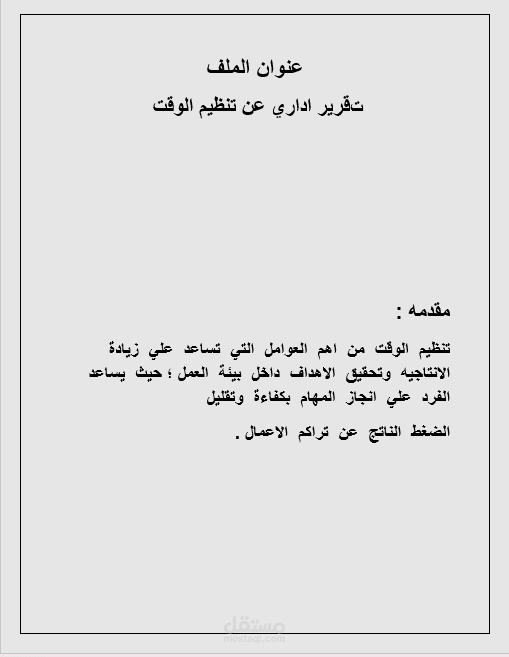 عنوان الملف

تقرير اداري عن تنظيم الوقت

مقدمه :

تنظيم الوقت من اهم العوامل التي تساعد علي زيادة الانتاجيه وتحقيق الاهداف داخل بيئة العمل ؛ حيث يساعد الفرد علي انجاز المهام بكفاءة وتقليل

الضغط الناتج عن تراكم الاعمال .

مستقل
mostaql.com